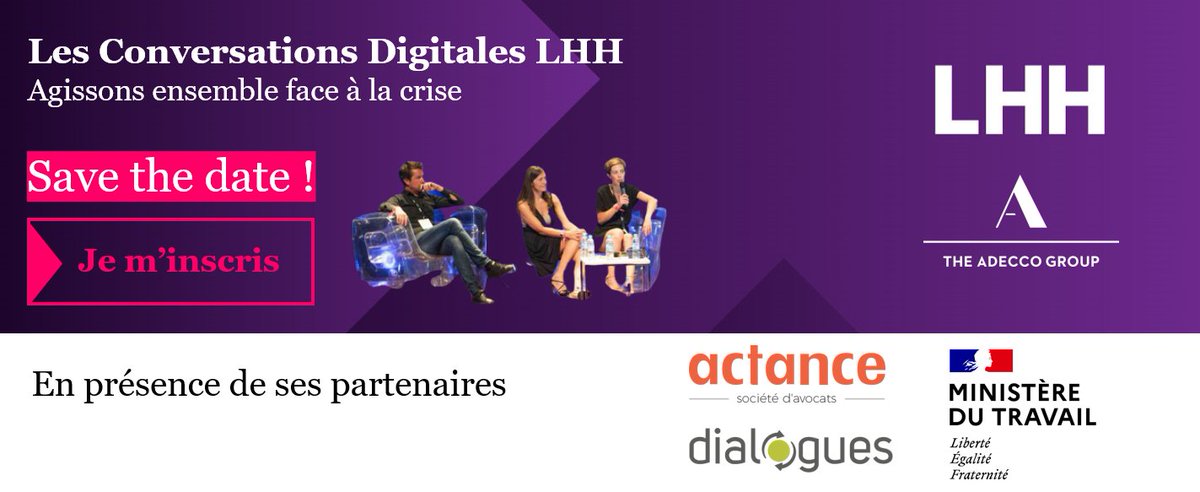 Les Conversations Digitales LHH
Agissons ensemble face à la crise

Save the date !

Je m'inscris

LHH

THE ADECCO GROUP

En présence de ses partenaires

actance
société d'avocats

dialogues

MINISTÈRE
DU TRAVAIL
Liberté
Égalité
Fraternité